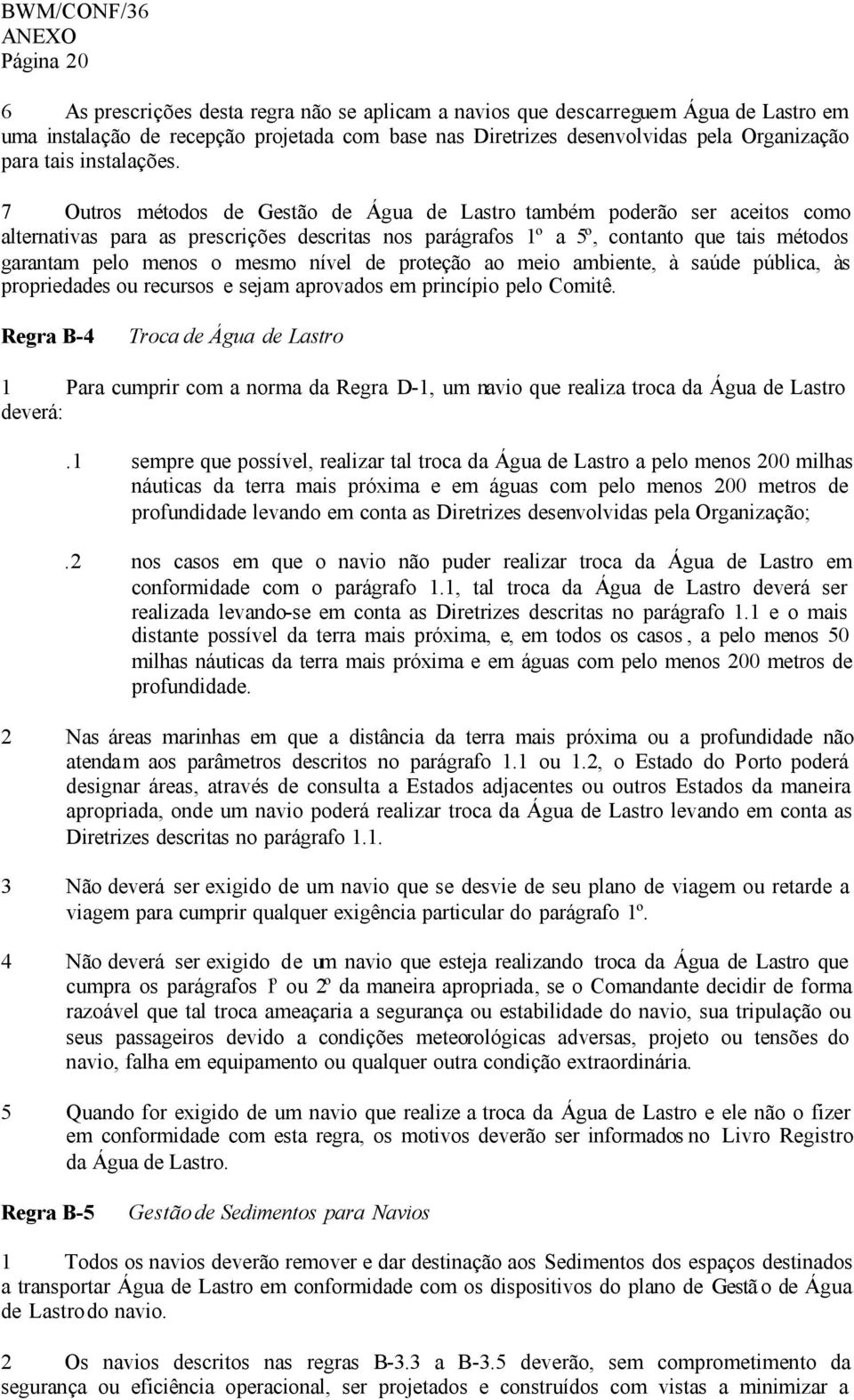 BWM/CONF/36
ANEXO
Página 20

6 As prescrições desta regra não se aplicam a navios que descarreguem Água de Lastro em uma instalação de recepção projetada com base nas Diretrizes desenvolvidas pela Organização para tais instalações.

7 Outros métodos de Gestão de Água de Lastro também poderão ser aceitos como alternativas para as prescrições descritas nos parágrafos 1º a 5º, contanto que tais métodos garantam pelo menos o mesmo nível de proteção ao meio ambiente, à saúde pública, às propriedades ou recursos e sejam aprovados em princípio pelo Comitê.

Regra B-4 Troca de Água de Lastro

1 Para cumprir com a norma da Regra D-1, um navio que realiza troca da Água de Lastro deverá:

.1 sempre que possível, realizar tal troca da Água de Lastro a pelo menos 200 milhas náuticas da terra mais próxima e em águas com pelo menos 200 metros de profundidade levando em conta as Diretrizes desenvolvidas pela Organização;

.2 nos casos em que o navio não puder realizar troca da Água de Lastro em conformidade com o parágrafo 1.1, tal troca da Água de Lastro deverá ser realizada levando-se em conta as Diretrizes descritas no parágrafo 1.1 e o mais distante possível da terra mais próxima, e, em todos os casos, a pelo menos 50 milhas náuticas da terra mais próxima e em águas com pelo menos 200 metros de profundidade.

2 Nas áreas marinhas em que a distância da terra mais próxima ou a profundidade não atendam aos parâmetros descritos no parágrafo 1.1 ou 1.2, o Estado do Porto poderá designar áreas, através de consulta a Estados adjacentes ou outros Estados da maneira apropriada, onde um navio poderá realizar troca da Água de Lastro levando em conta as Diretrizes descritas no parágrafo 1.1.

3 Não deverá ser exigido de um navio que se desvie de seu plano de viagem ou retarde a viagem para cumprir qualquer exigência particular do parágrafo 1º.

4 Não deverá ser exigido de um navio que esteja realizando troca da Água de Lastro que cumpra os parágrafos 1º ou 2º da maneira apropriada, se o Comandante decidir de forma razoável que tal troca ameaçaria a segurança ou estabilidade do navio, sua tripulação ou seus passageiros devido a condições meteorológicas adversas, projeto ou tensões do navio, falha em equipamento ou qualquer outra condição extraordinária.

5 Quando for exigido de um navio que realize a troca da Água de Lastro e ele não o fizer em conformidade com esta regra, os motivos deverão ser informados no Livro Registro da Água de Lastro.

Regra B-5 Gestão de Sedimentos para Navios

1 Todos os navios deverão remover e dar destinação aos Sedimentos dos espaços destinados a transportar Água de Lastro em conformidade com os dispositivos do plano de Gestão de Água de Lastro do navio.

2 Os navios descritos nas regras B-3.3 a B-3.5 deverão, sem comprometimento da segurança ou eficiência operacional, ser projetados e construídos com vistas a minimizar a